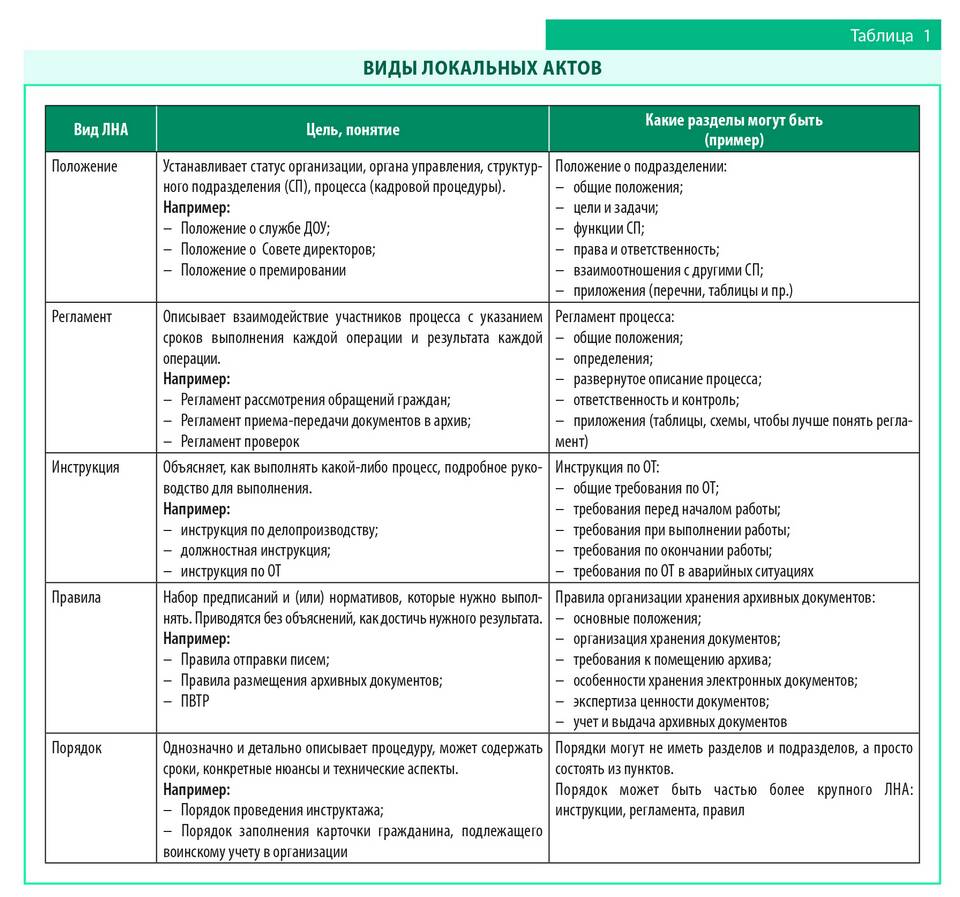 Таблица 1

ВИДЫ ЛОКАЛЬНЫХ АКТОВ

| Вид ЛНА | Цель, понятие | Какие разделы могут быть (пример) |
|---|---|---|
| Положение | Устанавливает статус организации, органа управления, структурного подразделения (СП), процесса (кадровой процедуры). **Например:** – Положение о службе ДОУ; – Положение о Совете директоров; – Положение о премировании | Положение о подразделении: – общие положения; – цели и задачи; – функции СП; – права и ответственность; – взаимоотношения с другими СП; – приложения (перечни, таблицы и пр.) |
| Регламент | Описывает взаимодействие участников процесса с указанием сроков выполнения каждой операции и результата каждой операции. **Например:** – Регламент рассмотрения обращений граждан; – Регламент приема-передачи документов в архив; – Регламент проверок | Регламент процесса: – общие положения; – определения; – развернутое описание процесса; – ответственность и контроль; – приложения (таблицы, схемы, чтобы лучше понять регламент) |
| Инструкция | Объясняет, как выполнять какой-либо процесс, подробное руководство для выполнения. **Например:** – инструкция по делопроизводству; – должностная инструкция; – инструкция по ОТ | Инструкция по ОТ: – общие требования по ОТ; – требования перед началом работы; – требования при выполнении работы; – требования по окончании работы; – требования по ОТ в аварийных ситуациях |
| Правила | Набор предписаний и (или) нормативов, которые нужно выполнять. Приводятся без объяснений, как достичь нужного результата. **Например:** – Правила отправки писем; – Правила размещения архивных документов; – ПВТР | Правила организации хранения архивных документов: – основные положения; – организация хранения документов; – требования к помещению архива; – особенности хранения электронных документов; – экспертиза ценности документов; – учет и выдача архивных документов |
| Порядок | Однозначно и детально описывает процедуру, может содержать сроки, конкретные нюансы и технические аспекты. **Например:** – Порядок проведения инструктажа; – Порядок заполнения карточки гражданина, подлежащего воинскому учету в организации | Порядки могут не иметь разделов и подразделов, а просто состоять из пунктов. Порядок может быть частью более крупного ЛНА: инструкции, регламента, правил |